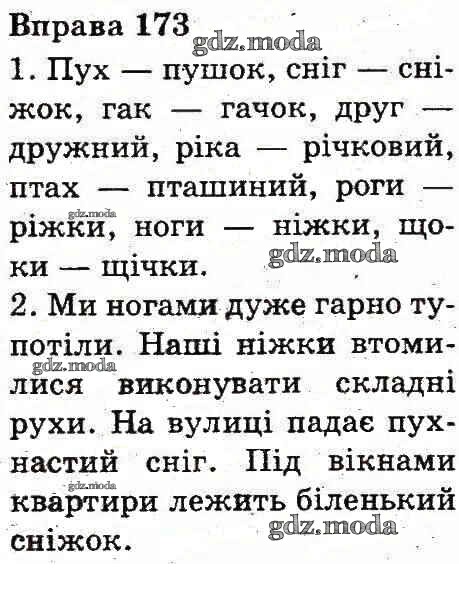 Вправа 173
gdz.moda
1. Пух — пушок, сніг — сніжок, гак — гачок, друг — дружний, ріка — річковий, птах — пташиний, роги — ріжки, ноги — ніжки, щоки — щічки.
gdz.moda
gdz.moda
2. Ми ногами дуже гарно тупотіли. Наші ніжки втомилися виконувати складні рухи. На вулиці падає пухнастий сніг. Під вікнами квартири лежить біленький сніжок.
gdz.moda
gdz.moda
gdz.moda